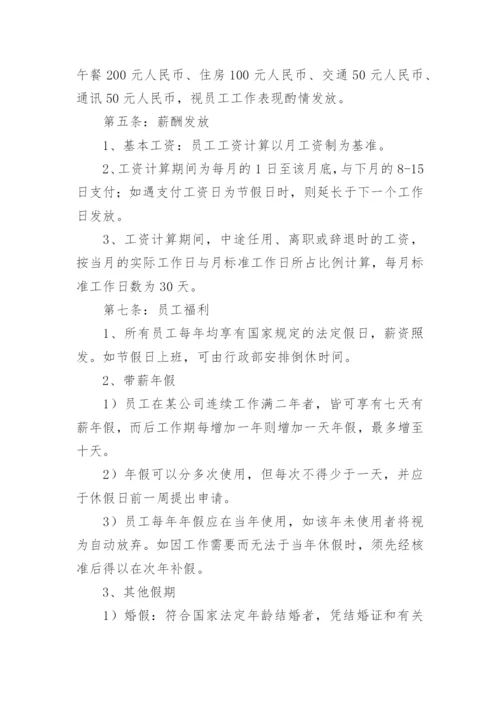 午餐 200 元人民币、住房 100 元人民币、交通 50 元人民币、通讯 50 元人民币，视员工工作表现酌情发放。

第五条：薪酬发放

1、基本工资：员工工资计算以月工资制为基准。

2、工资计算期间为每月的 1 日至该月底，与下月的 8-15 日支付；如遇支付工资日为节假日时，则延长于下一个工作日发放。

3、工资计算期间，中途任用、离职或辞退时的工资，按当月的实际工作日与月标准工作日所占比例计算，每月标准工作日数为 30 天。

第七条：员工福利

1、所有员工每年均享有国家规定的法定假日，薪资照发。如节假日上班，可由行政部安排倒休时间。

2、带薪年假

1）员工在某公司连续工作满二年者，皆可享有七天有薪年假，而后工作期每增加一年则增加一天年假，最多增至十天。

2）年假可以分多次使用，但每次不得少于一天，并应于休假日前一周提出申请。

3）员工每年年假应在当年使用，如该年未使用者将视为自动放弃。如因工作需要而无法于当年休假时，须先经核准后得以在次年补假。

3、其他假期

1）婚假：符合国家法定年龄结婚者，凭结婚证和有关